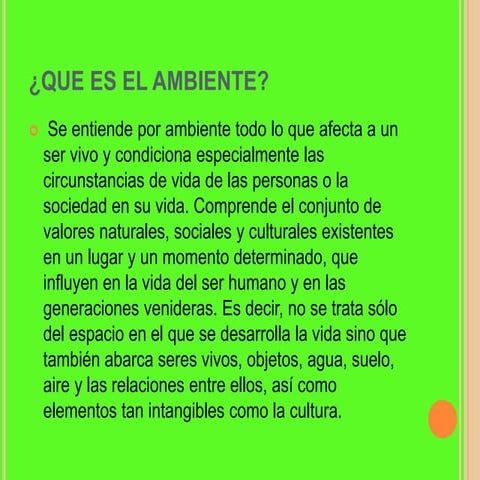 ¿QUE ES EL AMBIENTE?

Se entiende por ambiente todo lo que afecta a un ser vivo y condiciona especialmente las circunstancias de vida de las personas o la sociedad en su vida. Comprende el conjunto de valores naturales, sociales y culturales existentes en un lugar y un momento determinado, que influyen en la vida del ser humano y en las generaciones venideras. Es decir, no se trata sólo del espacio en el que se desarrolla la vida sino que también abarca seres vivos, objetos, agua, suelo, aire y las relaciones entre ellos, así como elementos tan intangibles como la cultura.